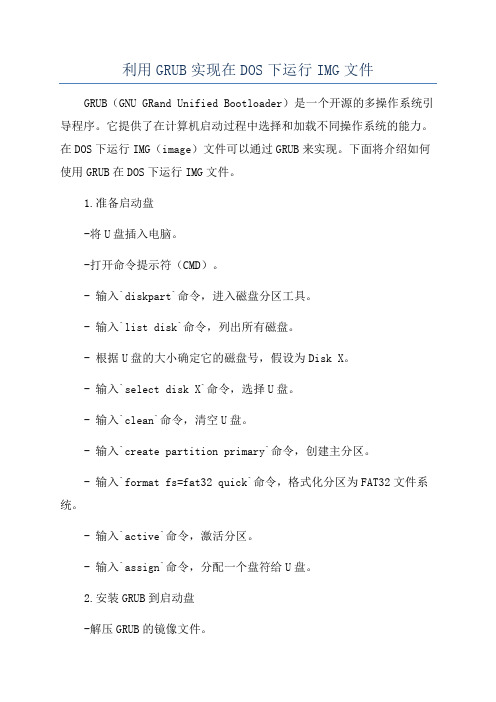 利用GRUB实现在DOS下运行IMG文件

GRUB（GNU GRand Unified Bootloader）是一个开源的多操作系统引导程序。它提供了在计算机启动过程中选择和加载不同操作系统的能力。在DOS下运行IMG（image）文件可以通过GRUB来实现。下面将介绍如何使用GRUB在DOS下运行IMG文件。

1.准备启动盘

-将U盘插入电脑。

-打开命令提示符（CMD）。

- 输入`diskpart`命令，进入磁盘分区工具。

- 输入`list disk`命令，列出所有磁盘。

- 根据U盘的大小确定它的磁盘号，假设为Disk X。

- 输入`select disk X`命令，选择U盘。

- 输入`clean`命令，清空U盘。

- 输入`create partition primary`命令，创建主分区。

- 输入`format fs=fat32 quick`命令，格式化分区为FAT32文件系统。

- 输入`active`命令，激活分区。

- 输入`assign`命令，分配一个盘符给U盘。

2.安装GRUB到启动盘

-解压GRUB的镜像文件。